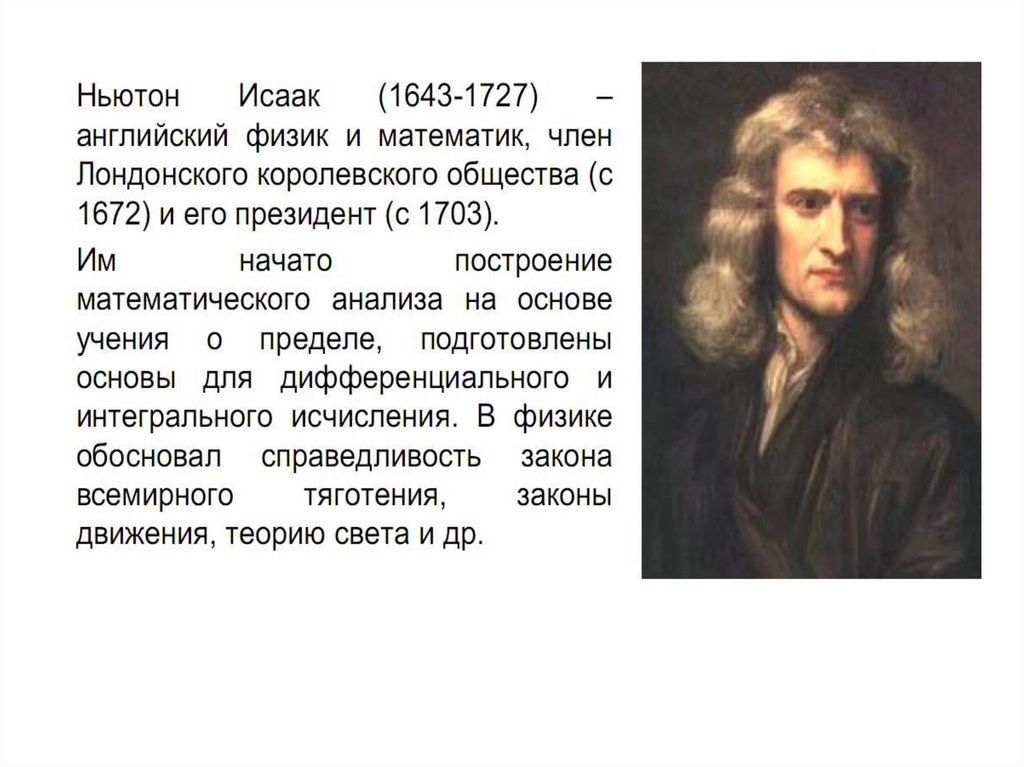 Ньютон Исаак (1643-1727) – английский физик и математик, член Лондонского королевского общества (с 1672) и его президент (с 1703).

Им начато построение математического анализа на основе учения о пределе, подготовлены основы для дифференциального и интегрального исчисления. В физике обосновал справедливость закона всемирного тяготения, законы движения, теорию света и др.